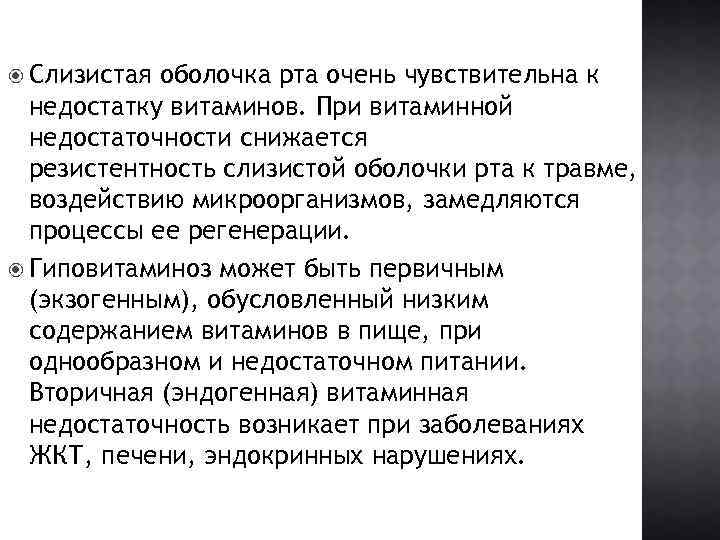 Слизистая оболочка рта очень чувствительна к недостатку витаминов. При витаминной недостаточности снижается резистентность слизистой оболочки рта к травме, воздействию микроорганизмов, замедляются процессы ее регенерации.

Гиповитаминоз может быть первичным (экзогенным), обусловленный низким содержанием витаминов в пище, при однообразном и недостаточном питании. Вторичная (эндогенная) витаминная недостаточность возникает при заболеваниях ЖКТ, печени, эндокринных нарушениях.